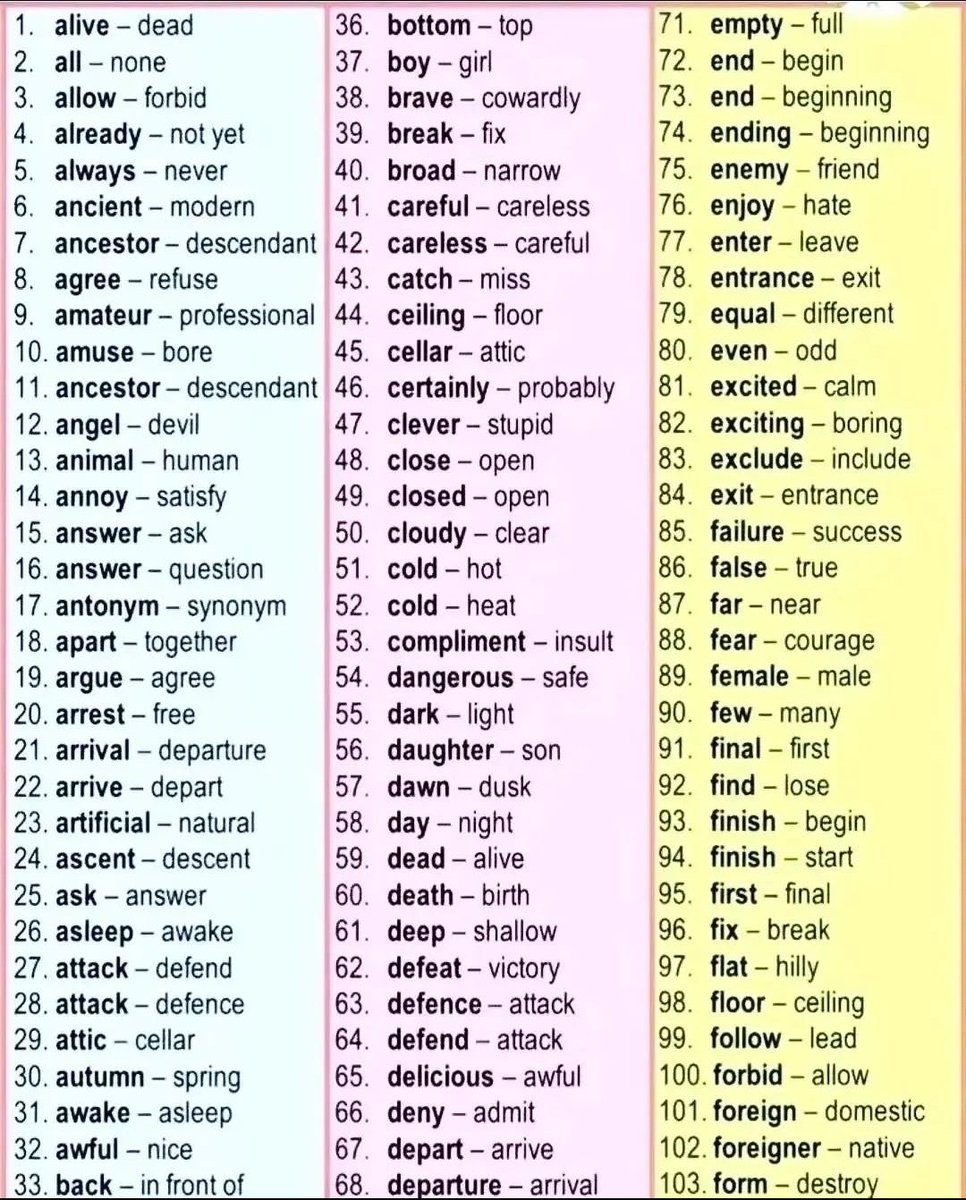 1. alive – dead
2. all – none
3. allow – forbid
4. already – not yet
5. always – never
6. ancient – modern
7. ancestor – descendant
8. agree – refuse
9. amateur – professional
10. amuse – bore
11. ancestor – descendant
12. angel – devil
13. animal – human
14. annoy – satisfy
15. answer – ask
16. answer – question
17. antonym – synonym
18. apart – together
19. argue – agree
20. arrest – free
21. arrival – departure
22. arrive – depart
23. artificial – natural
24. ascent – descent
25. ask – answer
26. asleep – awake
27. attack – defend
28. attack – defence
29. attic – cellar
30. autumn – spring
31. awake – asleep
32. awful – nice
33. back – in front of

36. bottom – top
37. boy – girl
38. brave – cowardly
39. break – fix
40. broad – narrow
41. careful – careless
42. careless – careful
43. catch – miss
44. ceiling – floor
45. cellar – attic
46. certainly – probably
47. clever – stupid
48. close – open
49. closed – open
50. cloudy – clear
51. cold – hot
52. cold – heat
53. compliment – insult
54. dangerous – safe
55. dark – light
56. daughter – son
57. dawn – dusk
58. day – night
59. dead – alive
60. death – birth
61. deep – shallow
62. defeat – victory
63. defence – attack
64. defend – attack
65. delicious – awful
66. deny – admit
67. depart – arrive
68. departure – arrival

71. empty – full
72. end – begin
73. end – beginning
74. ending – beginning
75. enemy – friend
76. enjoy – hate
77. enter – leave
78. entrance – exit
79. equal – different
80. even – odd
81. excited – calm
82. exciting – boring
83. exclude – include
84. exit – entrance
85. failure – success
86. false – true
87. far – near
88. fear – courage
89. female – male
90. few – many
91. final – first
92. find – lose
93. finish – begin
94. finish – start
95. first – final
96. fix – break
97. flat – hilly
98. floor – ceiling
99. follow – lead
100. forbid – allow
101. foreign – domestic
102. foreigner – native
103. form – destroy